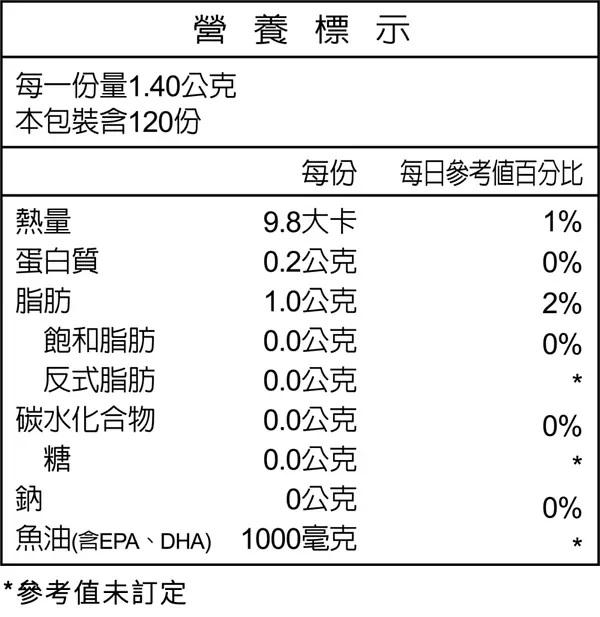 營 養 標 示

每一份量1.40公克
本包裝含120份

| | 每份 | 每日參考值百分比 |
|---|---|---|
| 熱量 | 9.8大卡 | 1% |
| 蛋白質 | 0.2公克 | 0% |
| 脂肪 | 1.0公克 | 2% |
| 飽和脂肪 | 0.0公克 | 0% |
| 反式脂肪 | 0.0公克 | * |
| 碳水化合物 | 0.0公克 | 0% |
| 糖 | 0.0公克 | * |
| 鈉 | 0公克 | 0% |
| 魚油(含EPA、DHA) | 1000毫克 | * |

*參考值未訂定